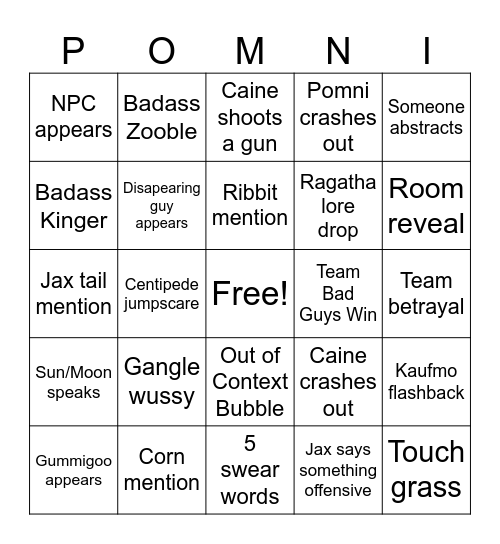 | P | O | M | N | I |
|---|---|---|---|---|
| NPC appears | Badass Zooble | Caine shoots a gun | Pomni crashes out | Someone abstracts |
| Badass Kinger | Disapearing guy appears | Ribbit mention | Ragatha lore drop | Room reveal |
| Jax tail mention | Centipede jumpscare | Free! | Team Bad Guys Win | Team betrayal |
| Sun/Moon speaks | Gangle wussy | Out of Context Bubble | Caine crashes out | Kaufmo flashback |
| Gummigoo appears | Corn mention | 5 swear words | Jax says something offensive | Touch grass |